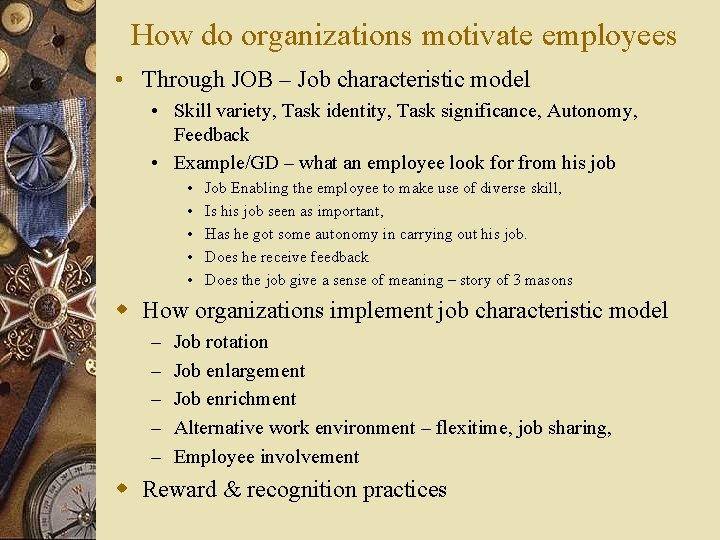 How do organizations motivate employees

• Through JOB – Job characteristic model
  • Skill variety, Task identity, Task significance, Autonomy, Feedback
  • Example/GD – what an employee look for from his job
    • Job Enabling the employee to make use of diverse skill,
    • Is his job seen as important,
    • Has he got some autonomy in carrying out his job.
    • Does he receive feedback
    • Does the job give a sense of meaning – story of 3 masons

◆ How organizations implement job characteristic model
  – Job rotation
  – Job enlargement
  – Job enrichment
  – Alternative work environment – flexitime, job sharing,
  – Employee involvement

◆ Reward & recognition practices